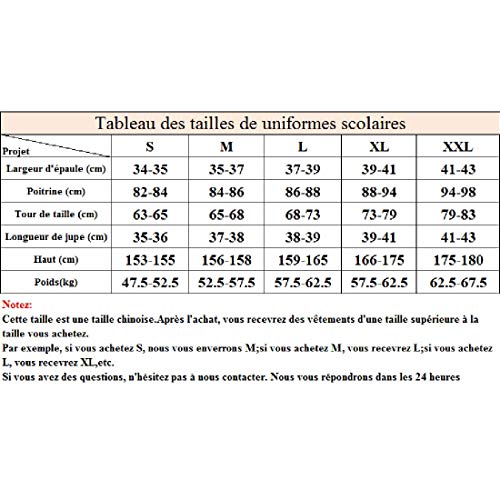 Tableau des tailles de uniformes scolaires

| Projet | S | M | L | XL | XXL |
|---|---|---|---|---|---|
| Largeur d'épaule (cm) | 34-35 | 35-37 | 37-39 | 39-41 | 41-43 |
| Poitrine (cm) | 82-84 | 84-86 | 86-88 | 88-94 | 94-98 |
| Tour de taille (cm) | 63-65 | 65-68 | 68-73 | 73-79 | 79-83 |
| Longueur de jupe (cm) | 35-36 | 37-38 | 38-39 | 39-41 | 41-43 |
| Haut (cm) | 153-155 | 156-158 | 159-165 | 166-175 | 175-180 |
| Poids(kg) | 47.5-52.5 | 52.5-57.5 | 57.5-62.5 | 57.5-62.5 | 62.5-67.5 |

Notez:
Cette taille est une taille chinoise.Après l'achat, vous recevrez des vêtements d'une taille supérieure à la taille vous achetez.
Par exemple, si vous achetez S, nous vous enverrons M;si vous achetez M, vous recevrez L;si vous achetez L, vous recevrez XL,etc.
Si vous avez des questions, n'hésitez pas à nous contacter. Nous vous répondrons dans les 24 heures